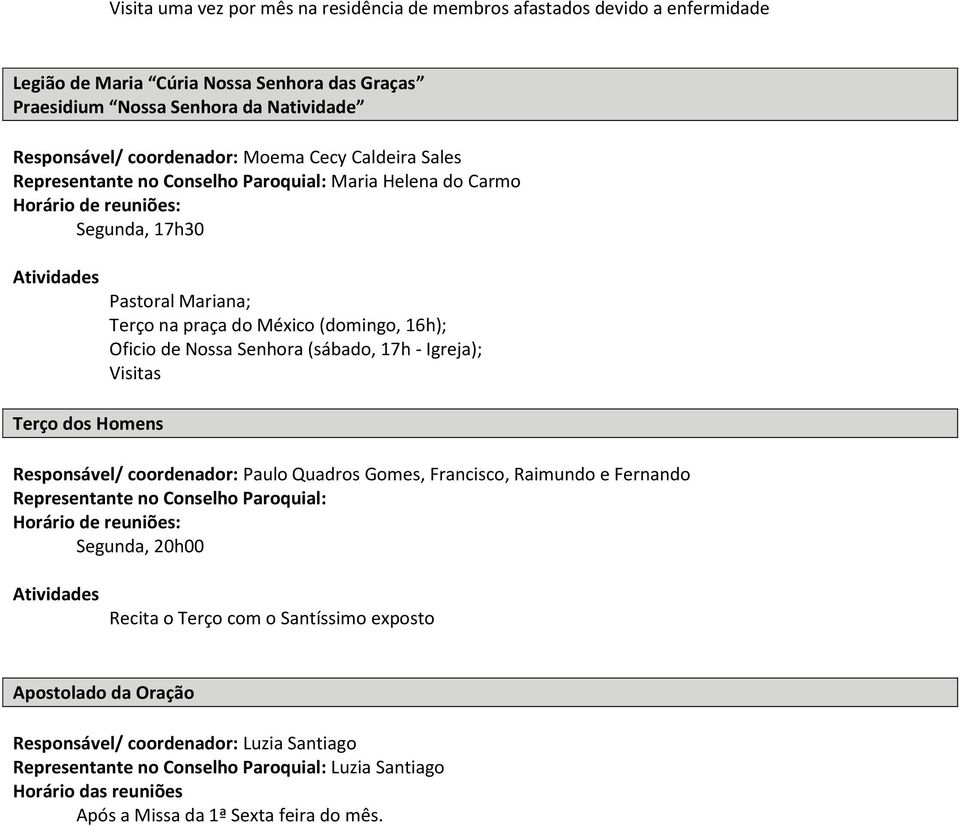 Visita uma vez por mês na residência de membros afastados devido a enfermidade

Legião de Maria “Cúria Nossa Senhora das Graças”
Praesidium “Nossa Senhora da Natividade”

Responsável/ coordenador: Moema Cecy Caldeira Sales
Representante no Conselho Paroquial: Maria Helena do Carmo
Horário de reuniões:
Segunda, 17h30

Atividades
Pastoral Mariana;
Terço na praça do México (domingo, 16h);
Oficio de Nossa Senhora (sábado, 17h - Igreja);
Visitas

Terço dos Homens

Responsável/ coordenador: Paulo Quadros Gomes, Francisco, Raimundo e Fernando
Representante no Conselho Paroquial:
Horário de reuniões:
Segunda, 20h00

Atividades
Recita o Terço com o Santíssimo exposto

Apostolado da Oração

Responsável/ coordenador: Luzia Santiago
Representante no Conselho Paroquial: Luzia Santiago
Horário das reuniões
Após a Missa da 1ª Sexta feira do mês.